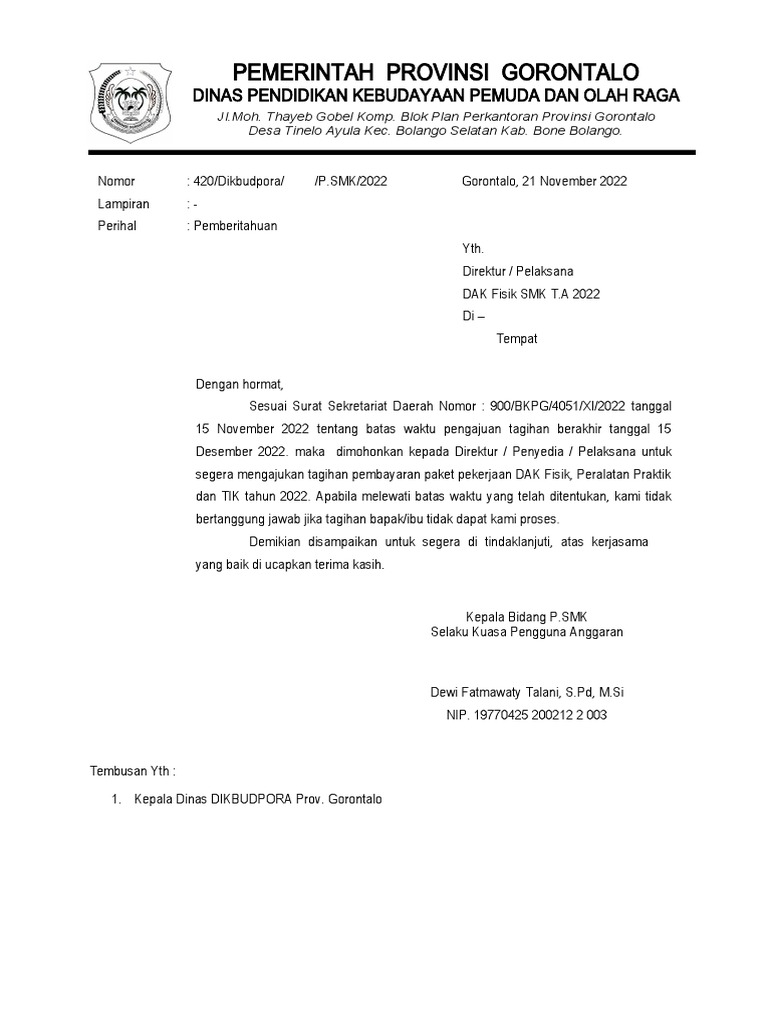 PEMERINTAH PROVINSI GORONTALO
DINAS PENDIDIKAN KEBUDAYAAN PEMUDA DAN OLAH RAGA
Jl.Moh. Thayeb Gobel Komp. Blok Plan Perkantoran Provinsi Gorontalo
Desa Tinelo Ayula Kec. Bolango Selatan Kab. Bone Bolango.

Nomor : 420/Dikbudpora/ /P.SMK/2022
Lampiran : -
Perihal : Pemberitahuan

Gorontalo, 21 November 2022

Yth.
Direktur / Pelaksana
DAK Fisik SMK T.A 2022
Di –
Tempat

Dengan hormat,

Sesuai Surat Sekretariat Daerah Nomor : 900/BKPG/4051/XI/2022 tanggal 15 November 2022 tentang batas waktu pengajuan tagihan berakhir tanggal 15 Desember 2022. maka dimohonkan kepada Direktur / Penyedia / Pelaksana untuk segera mengajukan tagihan pembayaran paket pekerjaan DAK Fisik, Peralatan Praktik dan TIK tahun 2022. Apabila melewati batas waktu yang telah ditentukan, kami tidak bertanggung jawab jika tagihan bapak/ibu tidak dapat kami proses.

Demikian disampaikan untuk segera di tindaklanjuti, atas kerjasama yang baik di ucapkan terima kasih.

Kepala Bidang P.SMK
Selaku Kuasa Pengguna Anggaran

Dewi Fatmawaty Talani, S.Pd, M.Si
NIP. 19770425 200212 2 003

Tembusan Yth :

1. Kepala Dinas DIKBUDPORA Prov. Gorontalo